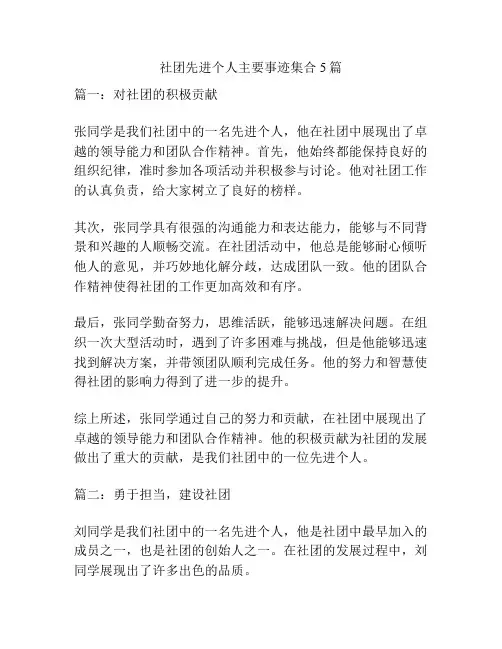 社团先进个人主要事迹集合 5 篇

篇一：对社团的积极贡献

张同学是我们社团中的一名先进个人，他在社团中展现出了卓越的领导能力和团队合作精神。首先，他始终都能保持良好的组织纪律，准时参加各项活动并积极参与讨论。他对社团工作的认真负责，给大家树立了良好的榜样。

其次，张同学具有很强的沟通能力和表达能力，能够与不同背景和兴趣的人顺畅交流。在社团活动中，他总是能够耐心倾听他人的意见，并巧妙地化解分歧，达成团队一致。他的团队合作精神使得社团的工作更加高效和有序。

最后，张同学勤奋努力，思维活跃，能够迅速解决问题。在组织一次大型活动时，遇到了许多困难与挑战，但是他能够迅速找到解决方案，并带领团队顺利完成任务。他的努力和智慧使得社团的影响力得到了进一步的提升。

综上所述，张同学通过自己的努力和贡献，在社团中展现出了卓越的领导能力和团队合作精神。他的积极贡献为社团的发展做出了重大的贡献，是我们社团中的一位先进个人。

篇二：勇于担当，建设社团

刘同学是我们社团中的一名先进个人，他是社团中最早加入的成员之一，也是社团的创始人之一。在社团的发展过程中，刘同学展现出了许多出色的品质。